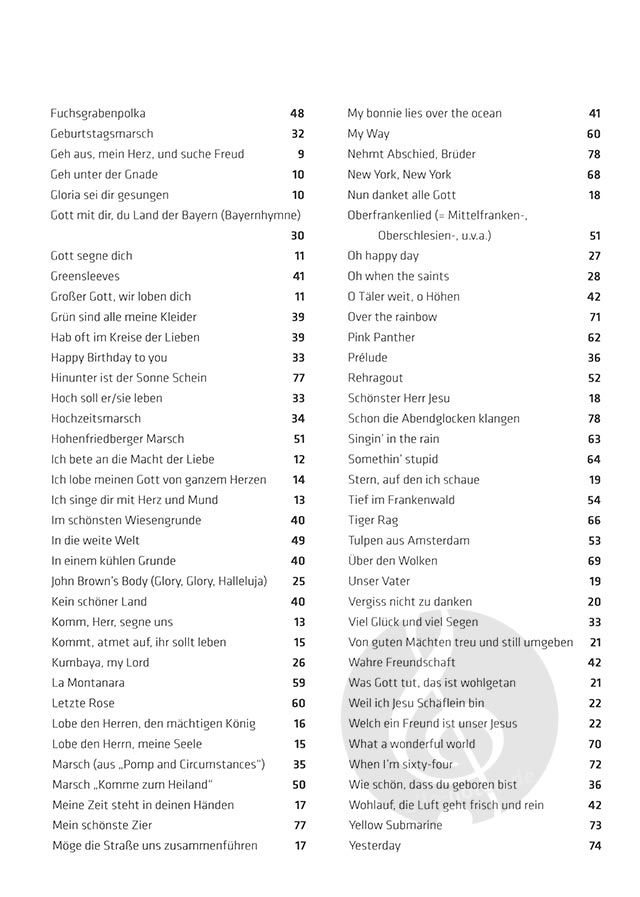 Fuchsgrabenpolka 48
Geburtstagsmarsch 32
Geh aus, mein Herz, und suche Freud 9
Geh unter der Gnade 10
Gloria sei dir gesungen 10
Gott mit dir, du Land der Bayern (Bayernhymne) 30
Gott segne dich 11
Greensleeves 41
Großer Gott, wir loben dich 11
Grün sind alle meine Kleider 39
Hab oft im Kreise der Lieben 39
Happy Birthday to you 33
Hinunter ist der Sonne Schein 77
Hoch soll er/sie leben 33
Hochzeitsmarsch 34
Hohenfriedberger Marsch 51
Ich bete an die Macht der Liebe 12
Ich lobe meinen Gott von ganzem Herzen 14
Ich singe dir mit Herz und Mund 13
Im schönsten Wiesengrunde 40
In die weite Welt 49
In einem kühlen Grunde 40
John Brown's Body (Glory, Glory, Halleluja) 25
Kein schöner Land 40
Komm, Herr, segne uns 13
Kommt, atmet auf, ihr sollt leben 15
Kumbaya, my Lord 26
La Montanara 59
Letzte Rose 60
Lobe den Herren, den mächtigen König 16
Lobe den Herrn, meine Seele 15
Marsch (aus „Pomp and Circumstances") 35
Marsch „Komme zum Heiland" 50
Meine Zeit steht in deinen Händen 17
Mein schönste Zier 77
Möge die Straße uns zusammenführen 17

My bonnie lies over the ocean 41
My Way 60
Nehmt Abschied, Brüder 78
New York, New York 68
Nun danket alle Gott 18
Oberfrankenlied (= Mittelfranken-, Oberschlesien-, u.v.a.) 51
Oh happy day 27
Oh when the saints 28
O Täler weit, o Höhen 42
Over the rainbow 71
Pink Panther 62
Prélude 36
Rehragout 52
Schönster Herr Jesu 18
Schon die Abendglocken klangen 78
Singin' in the rain 63
Somethin' stupid 64
Stern, auf den ich schaue 19
Tief im Frankenwald 54
Tiger Rag 66
Tulpen aus Amsterdam 53
Über den Wolken 69
Unser Vater 19
Vergiss nicht zu danken 20
Viel Glück und viel Segen 33
Von guten Mächten treu und still umgeben 21
Wahre Freundschaft 42
Was Gott tut, das ist wohlgetan 21
Weil ich Jesu Schaflein bin 22
Welch ein Freund ist unser Jesus 22
What a wonderful world 70
When I'm sixty-four 72
Wie schön, dass du geboren bist 36
Wohlauf, die Luft geht frisch und rein 42
Yellow Submarine 73
Yesterday 74